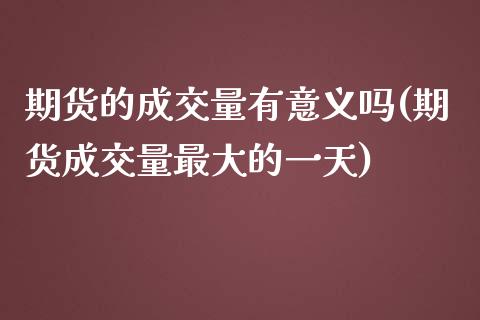 期货的成交量有意义吗(期货成交量最大的一天)